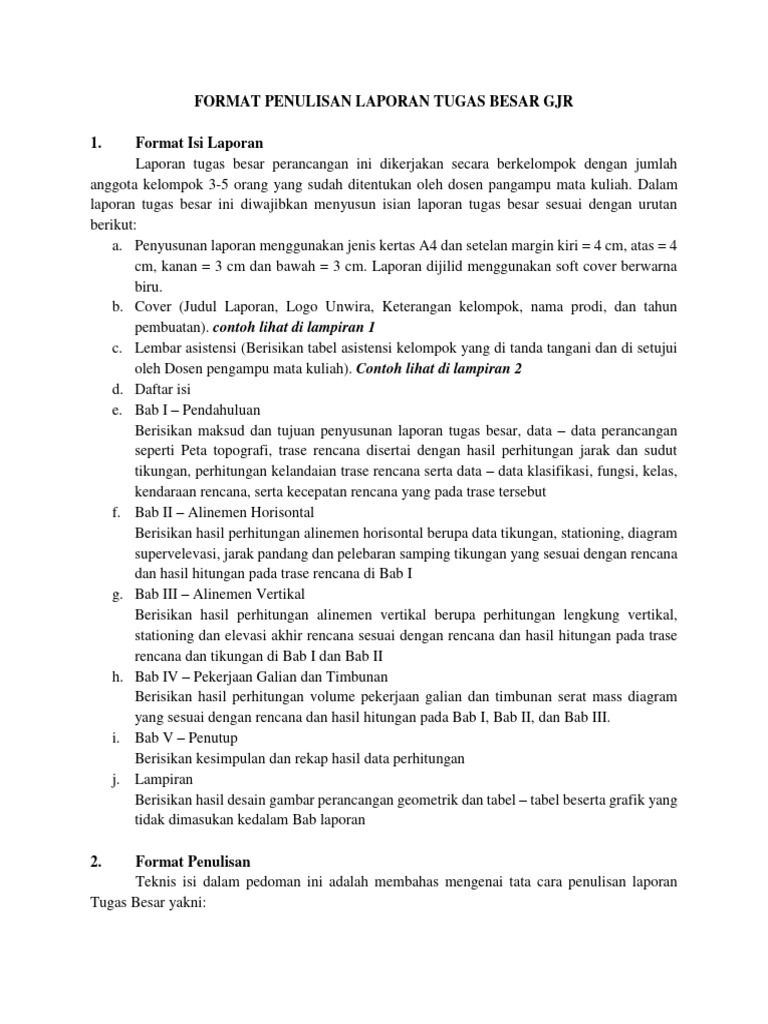 FORMAT PENULISAN LAPORAN TUGAS BESAR GJR

1. Format Isi Laporan

Laporan tugas besar perancangan ini dikerjakan secara berkelompok dengan jumlah anggota kelompok 3-5 orang yang sudah ditentukan oleh dosen pangampu mata kuliah. Dalam laporan tugas besar ini diwajibkan menyusun isian laporan tugas besar sesuai dengan urutan berikut:

a. Penyusunan laporan menggunakan jenis kertas A4 dan setelan margin kiri = 4 cm, atas = 4 cm, kanan = 3 cm dan bawah = 3 cm. Laporan dijilid menggunakan soft cover berwarna biru.
b. Cover (Judul Laporan, Logo Unwira, Keterangan kelompok, nama prodi, dan tahun pembuatan). contoh lihat di lampiran 1
c. Lembar asistensi (Berisikan tabel asistensi kelompok yang di tanda tangani dan di setujui oleh Dosen pengampu mata kuliah). Contoh lihat di lampiran 2
d. Daftar isi
e. Bab I – Pendahuluan
Berisikan maksud dan tujuan penyusunan laporan tugas besar, data – data perancangan seperti Peta topografi, trase rencana disertai dengan hasil perhitungan jarak dan sudut tikungan, perhitungan kelandaian trase rencana serta data – data klasifikasi, fungsi, kelas, kendaraan rencana, serta kecepatan rencana yang pada trase tersebut
f. Bab II – Alinemen Horisontal
Berisikan hasil perhitungan alinemen horisontal berupa data tikungan, stationing, diagram supervelevasi, jarak pandang dan pelebaran samping tikungan yang sesuai dengan rencana dan hasil hitungan pada trase rencana di Bab I
g. Bab III – Alinemen Vertikal
Berisikan hasil perhitungan alinemen vertikal berupa perhitungan lengkung vertikal, stationing dan elevasi akhir rencana sesuai dengan rencana dan hasil hitungan pada trase rencana dan tikungan di Bab I dan Bab II
h. Bab IV – Pekerjaan Galian dan Timbunan
Berisikan hasil perhitungan volume pekerjaan galian dan timbunan serat mass diagram yang sesuai dengan rencana dan hasil hitungan pada Bab I, Bab II, dan Bab III.
i. Bab V – Penutup
Berisikan kesimpulan dan rekap hasil data perhitungan
j. Lampiran
Berisikan hasil desain gambar perancangan geometrik dan tabel – tabel beserta grafik yang tidak dimasukan kedalam Bab laporan

2. Format Penulisan

Teknis isi dalam pedoman ini adalah membahas mengenai tata cara penulisan laporan Tugas Besar yakni: